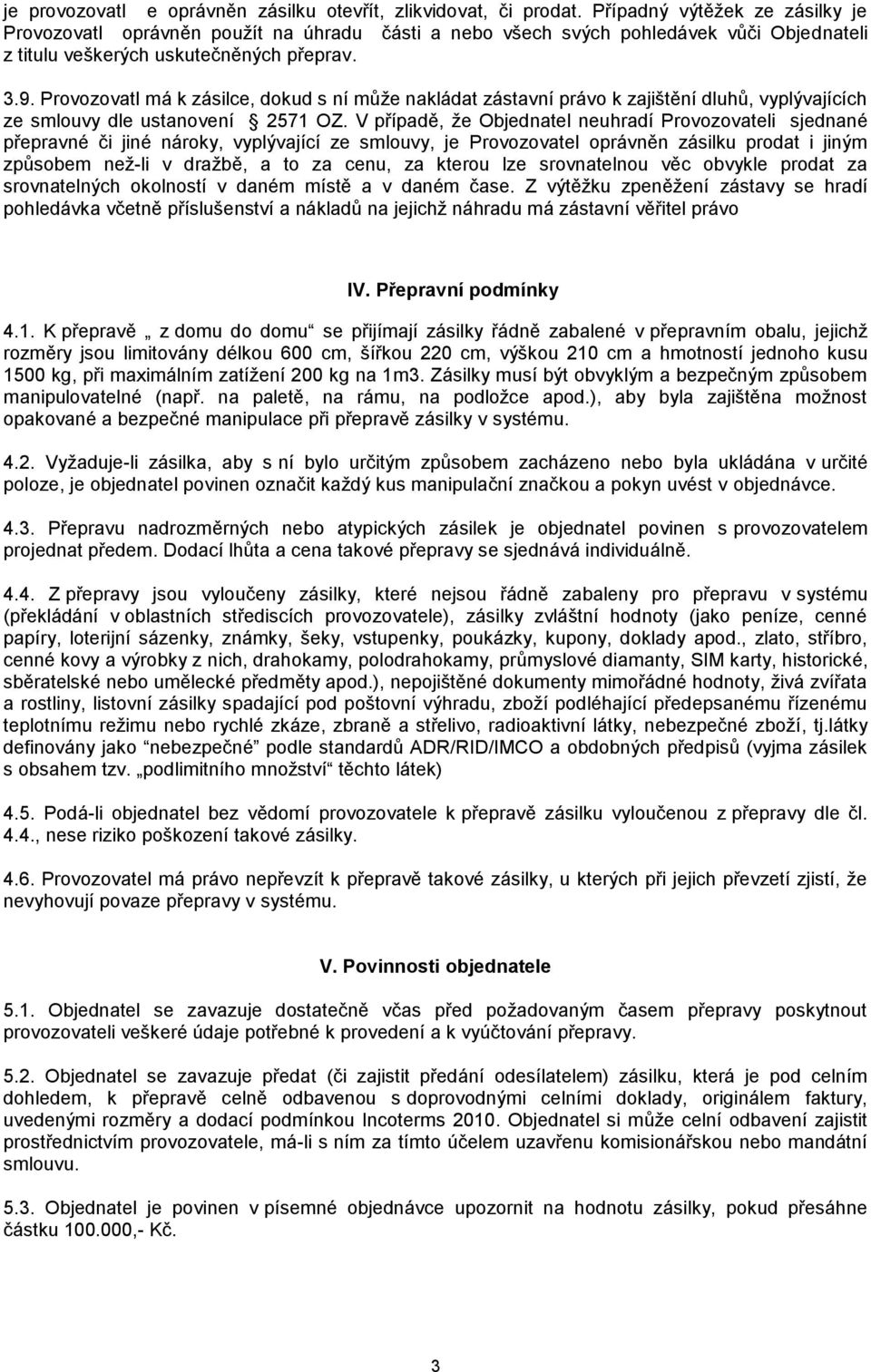 je provozovatl e oprávněn zásilku otevřít, zlikvidovat, či prodat. Případný výtěžek ze zásilky je Provozovatl oprávněn použít na úhradu části a nebo všech svých pohledávek vůči Objednateli z titulu veškerých uskutečněných přeprav.

3.9. Provozovatl má k zásilce, dokud s ní může nakládat zástavní právo k zajištění dluhů, vyplývajících ze smlouvy dle ustanovení 2571 OZ. V případě, že Objednatel neuhradí Provozovateli sjednané přepravné či jiné nároky, vyplývající ze smlouvy, je Provozovatel oprávněn zásilku prodat i jiným způsobem než-li v dražbě, a to za cenu, za kterou lze srovnatelnou věc obvykle prodat za srovnatelných okolností v daném místě a v daném čase. Z výtěžku zpeněžení zástavy se hradí pohledávka včetně příslušenství a nákladů na jejichž náhradu má zástavní věřitel právo

IV. Přepravní podmínky

4.1. K přepravě „ z domu do domu“ se přijímají zásilky řádně zabalené v přepravním obalu, jejichž rozměry jsou limitovány délkou 600 cm, šířkou 220 cm, výškou 210 cm a hmotností jednoho kusu 1500 kg, při maximálním zatížení 200 kg na 1m3. Zásilky musí být obvyklým a bezpečným způsobem manipulovatelné (např. na paletě, na rámu, na podložce apod.), aby byla zajištěna možnost opakované a bezpečné manipulace při přepravě zásilky v systému.

4.2. Vyžaduje-li zásilka, aby s ní bylo určitým způsobem zacházeno nebo byla ukládána v určité poloze, je objednatel povinen označit každý kus manipulační značkou a pokyn uvést v objednávce.

4.3. Přepravu nadrozměrných nebo atypických zásilek je objednatel povinen s provozovatelem projednat předem. Dodací lhůta a cena takové přepravy se sjednává individuálně.

4.4. Z přepravy jsou vyloučeny zásilky, které nejsou řádně zabaleny pro přepravu v systému (překládání v oblastních střediscích provozovatele), zásilky zvláštní hodnoty (jako peníze, cenné papíry, loterijní sázenky, známky, šeky, vstupenky, poukázky, kupony, doklady apod., zlato, stříbro, cenné kovy a výrobky z nich, drahokamy, polodrahokamy, průmyslové diamanty, SIM karty, historické, sběratelské nebo umělecké předměty apod.), nepojištěné dokumenty mimořádné hodnoty, živá zvířata a rostliny, listovní zásilky spadající pod poštovní výhradu, zboží podléhající předepsanému řízenému teplotnímu režimu nebo rychlé zkáze, zbraně a střelivo, radioaktivní látky, nebezpečné zboží, tj.látky definovány jako “nebezpečné” podle standardů ADR/RID/IMCO a obdobných předpisů (vyjma zásilek s obsahem tzv. „podlimitního množství“ těchto látek)

4.5. Podá-li objednatel bez vědomí provozovatele k přepravě zásilku vyloučenou z přepravy dle čl. 4.4., nese riziko poškození takové zásilky.

4.6. Provozovatel má právo nepřevzít k přepravě takové zásilky, u kterých při jejich převzetí zjistí, že nevyhovují povaze přepravy v systému.

V. Povinnosti objednatele

5.1. Objednatel se zavazuje dostatečně včas před požadovaným časem přepravy poskytnout provozovateli veškeré údaje potřebné k provedení a k vyúčtování přepravy.

5.2. Objednatel se zavazuje předat (či zajistit předání odesílatelem) zásilku, která je pod celním dohledem, k přepravě celně odbavenou s doprovodnými celními doklady, originálem faktury, uvedenými rozměry a dodací podmínkou Incoterms 2010. Objednatel si může celní odbavení zajistit prostřednictvím provozovatele, má-li s ním za tímto účelem uzavřenu komisionářskou nebo mandátní smlouvu.

5.3. Objednatel je povinen v písemné objednávce upozornit na hodnotu zásilky, pokud přesáhne částku 100.000,- Kč.

3